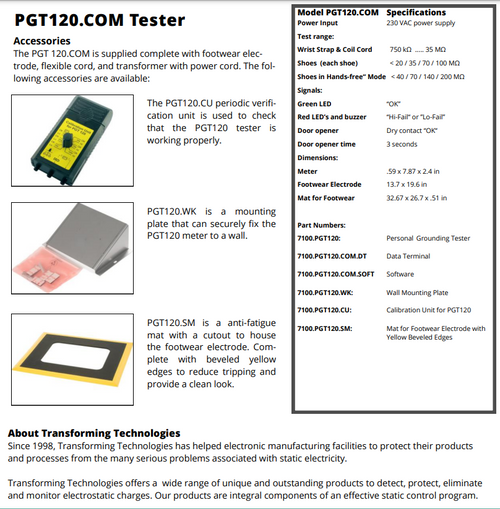 PGT120.COM Tester

Accessories
The PGT 120.COM is supplied complete with footwear electrode, flexible cord, and transformer with power cord. The following accessories are available:

Calibration Unit for PGT 120

The PGT120.CU periodic verification unit is used to check that the PGT120 tester is working properly.

PGT120.WK is a mounting plate that can securely fix the PGT120 meter to a wall.

PGT120.SM is a anti-fatigue mat with a cutout to house the footwear electrode. Complete with beveled yellow edges to reduce tripping and provide a clean look.

| Model PGT120.COM | Specifications |
|---|---|
| Power Input | 230 VAC power supply |
| Test range: | |
| Wrist Strap & Coil Cord | 750 kΩ ..... 35 MΩ |
| Shoes (each shoe) | < 20 / 35 / 70 / 100 MΩ |
| Shoes in Hands-free" Mode | < 40 / 70 / 140 / 200 MΩ |
| Signals: | |
| Green LED | "OK" |
| Red LED's and buzzer | "Hi-Fail" or "Lo-Fail" |
| Door opener | Dry contact "OK" |
| Door opener time | 3 seconds |
| Dimensions: | |
| Meter | .59 x 7.87 x 2.4 in |
| Footwear Electrode | 13.7 x 19.6 in |
| Mat for Footwear | 32.67 x 26.7 x .51 in |
| Part Numbers: | |
| 7100.PGT120: | Personal Grounding Tester |
| 7100.PGT120.COM.DT | Data Terminal |
| 7100.PGT120.COM.SOFT | Software |
| 7100.PGT120.WK: | Wall Mounting Plate |
| 7100.PGT120.CU: | Calibration Unit for PGT120 |
| 7100.PGT120.SM: | Mat for Footwear Electrode with Yellow Beveled Edges |

About Transforming Technologies
Since 1998, Transforming Technologies has helped electronic manufacturing facilities to protect their products and processes from the many serious problems associated with static electricity.

Transforming Technologies offers a wide range of unique and outstanding products to detect, protect, eliminate and monitor electrostatic charges. Our products are integral components of an effective static control program.